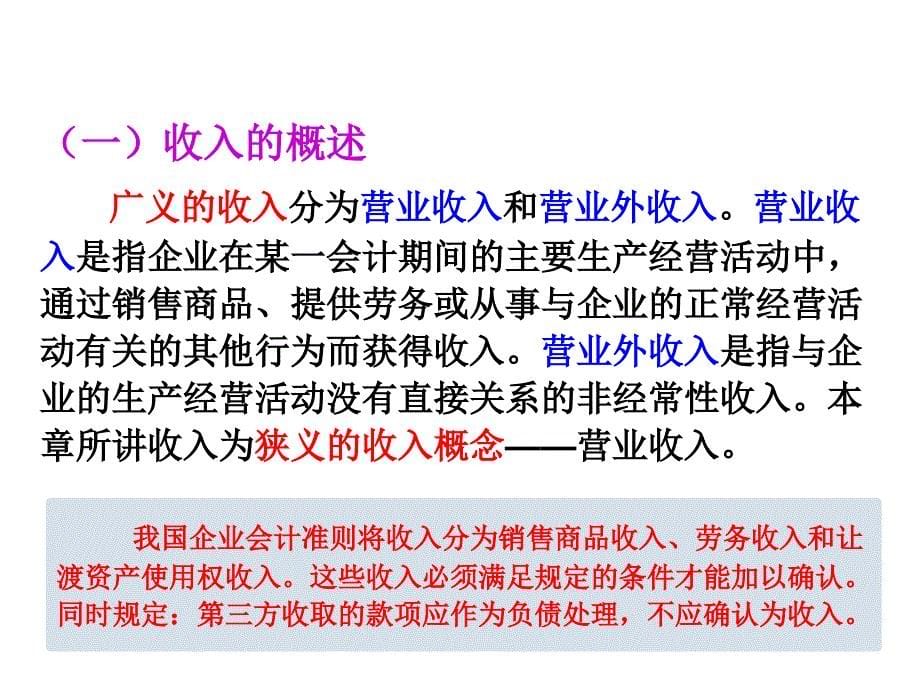 （一）收入的概述

广义的收入分为营业收入和营业外收入。营业收入是指企业在某一会计期间的主要生产经营活动中，通过销售商品、提供劳务或从事与企业的正常经营活动有关的其他行为而获得收入。营业外收入是指与企业的生产经营活动没有直接关系的非经常性收入。本章所讲收入为狭义的收入概念——营业收入。

我国企业会计准则将收入分为销售商品收入、劳务收入和让渡资产使用权收入。这些收入必须满足规定的条件才能加以确认。同时规定：第三方收取的款项应作为负债处理，不应确认为收入。